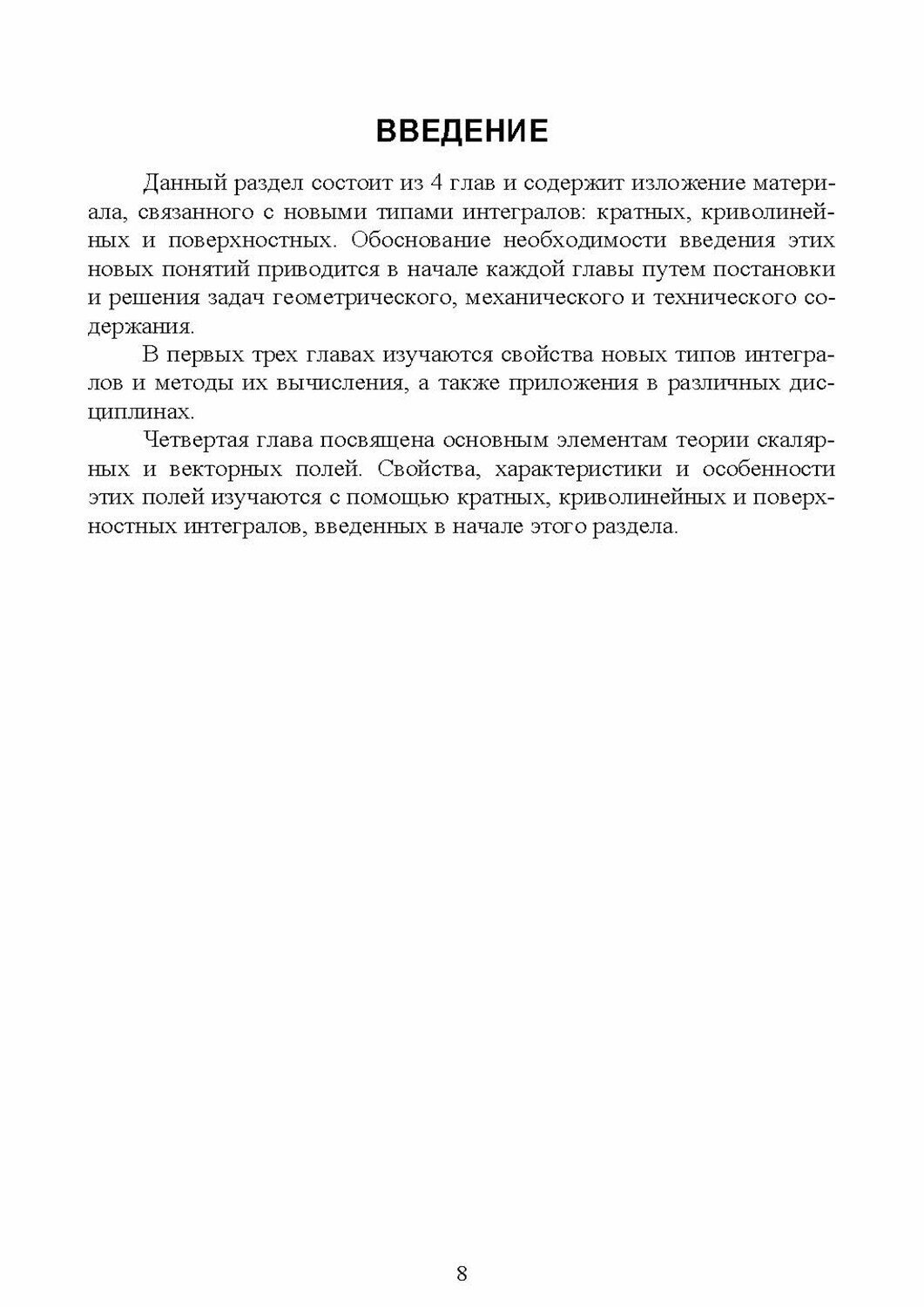 ВВЕДЕНИЕ

Данный раздел состоит из 4 глав и содержит изложение материала, связанного с новыми типами интегралов: кратных, криволинейных и поверхностных. Обоснование необходимости введения этих новых понятий приводится в начале каждой главы путем постановки и решения задач геометрического, механического и технического содержания.

В первых трех главах изучаются свойства новых типов интегралов и методы их вычисления, а также приложения в различных дисциплинах.

Четвертая глава посвящена основным элементам теории скалярных и векторных полей. Свойства, характеристики и особенности этих полей изучаются с помощью кратных, криволинейных и поверхностных интегралов, введенных в начале этого раздела.

8